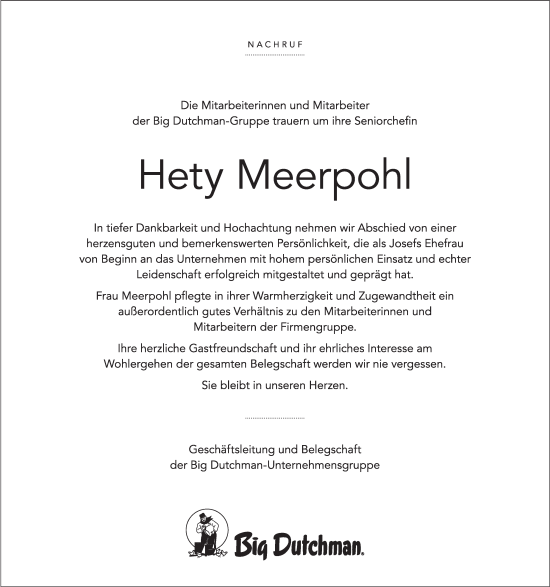 NACHRUF

Die Mitarbeiterinnen und Mitarbeiter der Big Dutchman-Gruppe trauern um ihre Seniorchefin

Hety Meerpohl

In tiefer Dankbarkeit und Hochachtung nehmen wir Abschied von einer herzensguten und bemerkenswerten Persönlichkeit, die als Josefs Ehefrau von Beginn an das Unternehmen mit hohem persönlichen Einsatz und echter Leidenschaft erfolgreich mitgestaltet und geprägt hat.

Frau Meerpohl pflegte in ihrer Warmherzigkeit und Zugewandtheit ein außerordentlich gutes Verhältnis zu den Mitarbeiterinnen und Mitarbeitern der Firmengruppe.

Ihre herzliche Gastfreundschaft und ihr ehrliches Interesse am Wohlergehen der gesamten Belegschaft werden wir nie vergessen.

Sie bleibt in unseren Herzen.

Geschäftsleitung und Belegschaft der Big Dutchman-Unternehmensgruppe

Big Dutchman.